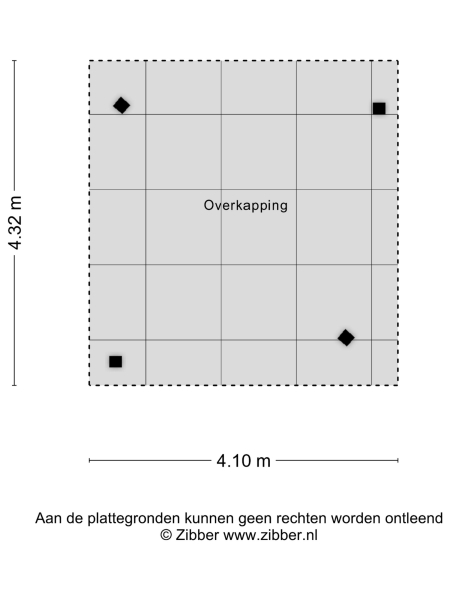 4.32 m

Overkapping

4.10 m

Aan de plattegronden kunnen geen rechten worden ontleend
© Zibber www.zibber.nl